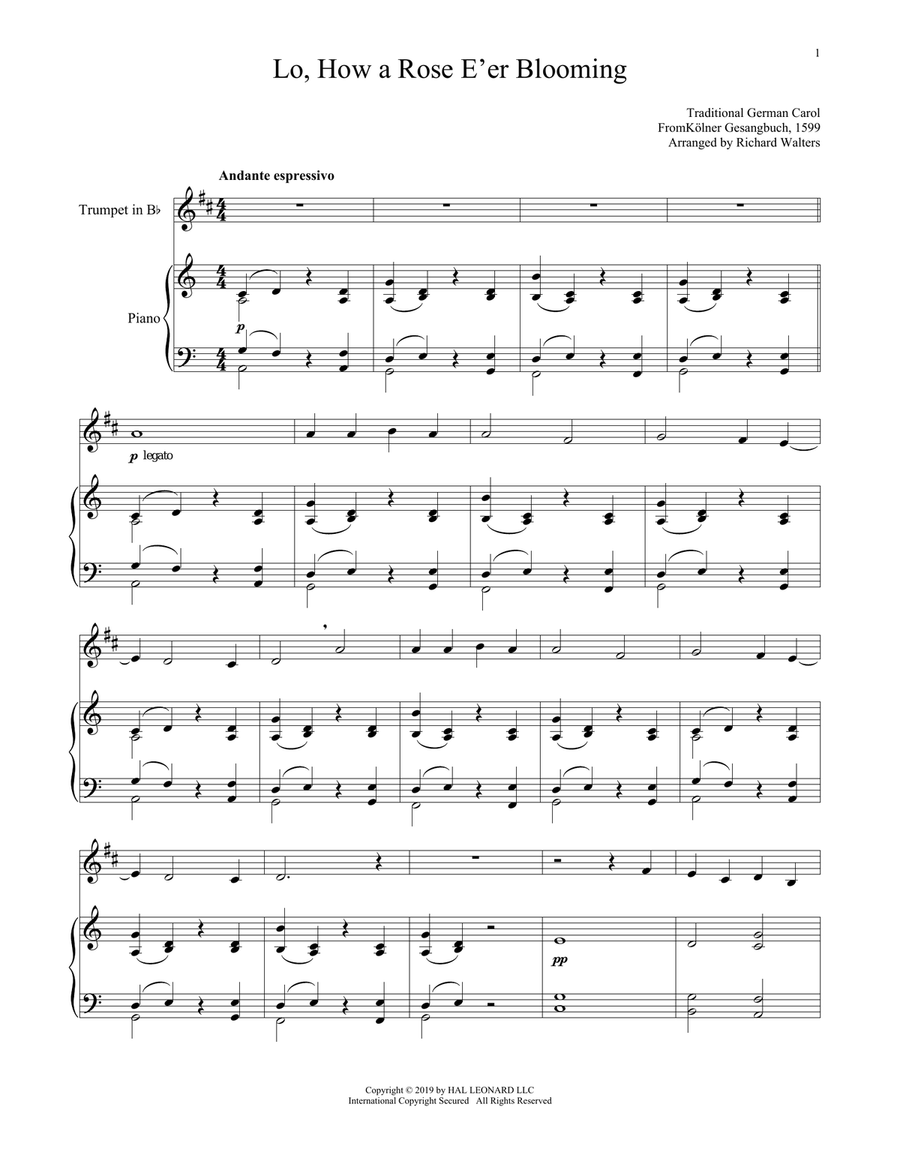 1

Lo, How a Rose E'er Blooming

Traditional German Carol
FromKölner Gesangbuch, 1599
Arranged by Richard Walters

Andante espressivo

Trumpet in B♭

Piano

p

p legato

pp

Copyright © 2019 by HAL LEONARD LLC
International Copyright Secured All Rights Reserved